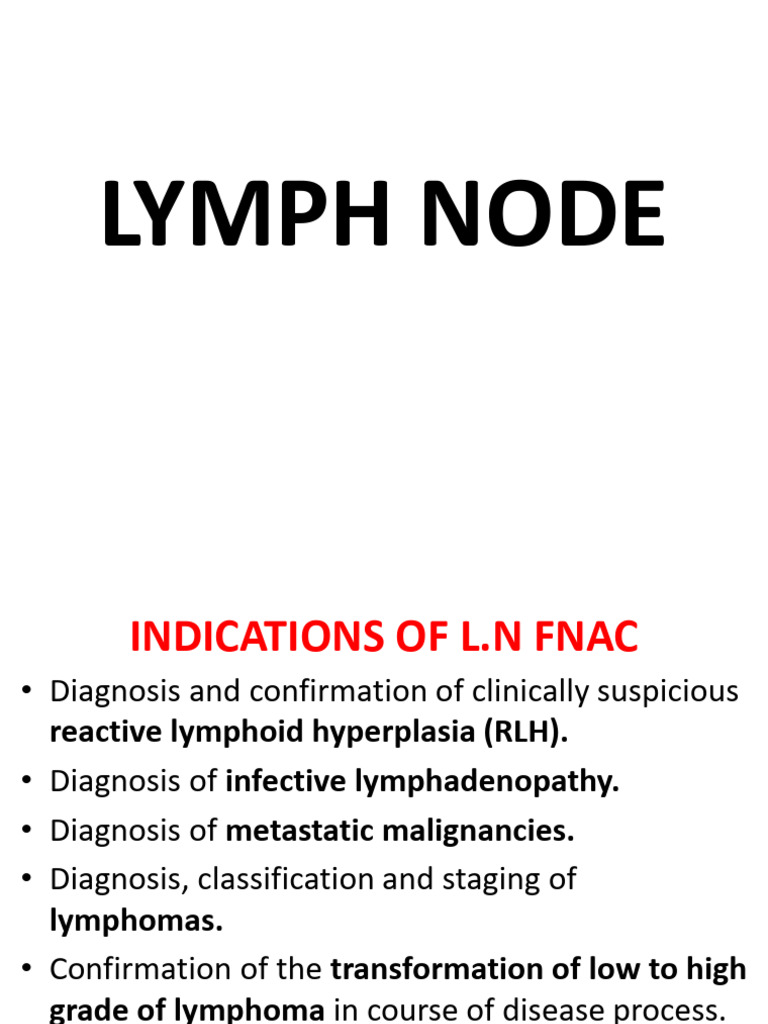 LYMPH NODE

INDICATIONS OF L.N FNAC

• Diagnosis and confirmation of clinically suspicious reactive lymphoid hyperplasia (RLH).
• Diagnosis of infective lymphadenopathy.
• Diagnosis of metastatic malignancies.
• Diagnosis, classification and staging of lymphomas.
• Confirmation of the transformation of low to high grade of lymphoma in course of disease process.